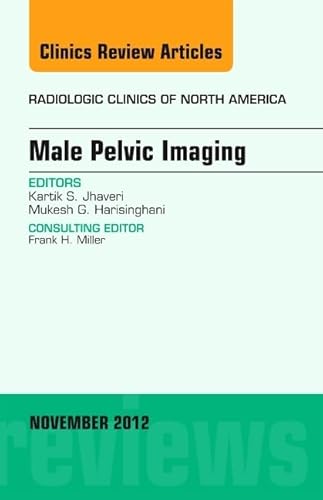 Clinics Review Articles

RADIOLOGIC CLINICS OF NORTH AMERICA

Male Pelvic Imaging

EDITORS
Kartik S. Jhaveri
Mukesh G. Harisinghani

CONSULTING EDITOR
Frank H. Miller

NOVEMBER 2012

reviews